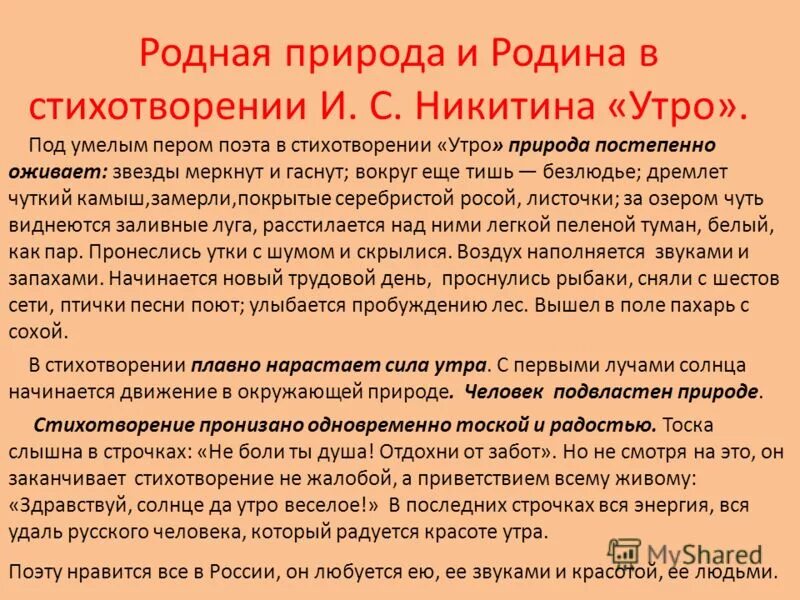 Родная природа и Родина в стихотворении И. С. Никитина «Утро».

Под умелым пером поэта в стихотворении «Утро» природа постепенно оживает: звезды меркнут и гаснут; вокруг еще тишь — безлюдье; дремлет чуткий камыш,замерли,покрытые серебристой росой, листочки; за озером чуть виднеются заливные луга, расстилается над ними легкой пеленой туман, белый, как пар. Пронеслись утки с шумом и скрылися. Воздух наполняется звуками и запахами. Начинается новый трудовой день, проснулись рыбаки, сняли с шестов сети, птички песни поют; улыбается пробуждению лес. Вышел в поле пахарь с сохой.

В стихотворении плавно нарастает сила утра. С первыми лучами солнца начинается движение в окружающей природе. Человек подвластен природе.

Стихотворение пронизано одновременно тоской и радостью. Тоска слышна в строчках: «Не боли ты душа! Отдохни от забот». Но не смотря на это, он заканчивает стихотворение не жалобой, а приветствием всему живому: «Здравствуй, солнце да утро веселое!» В последних строчках вся энергия, вся удаль русского человека, который радуется красоте утра.

Поэту нравится все в России, он любуется ею, ее звуками и красотой, ее людьми.

MyShared